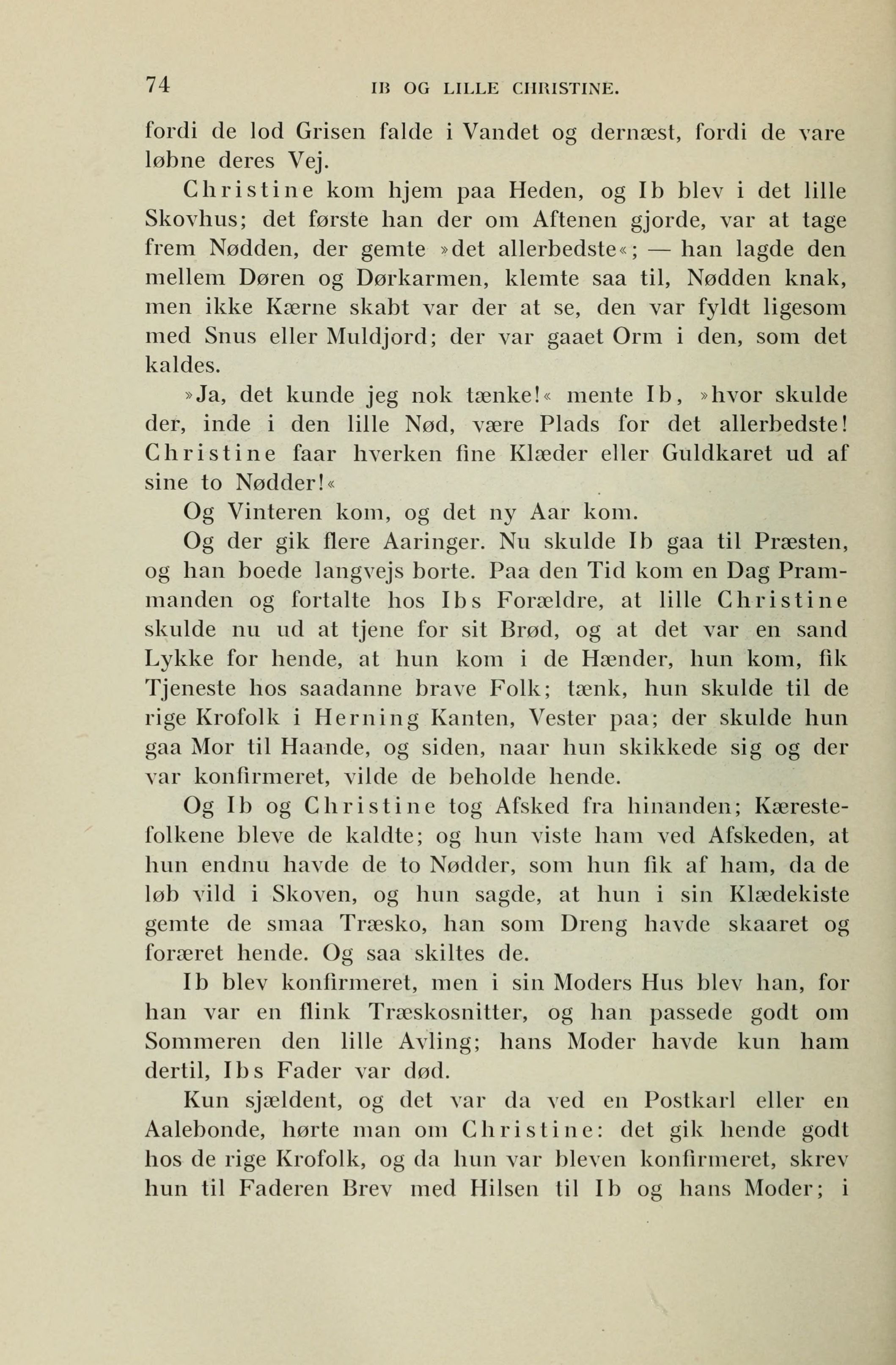 74 IB OG LILLE CHRISTINE.

fordi de lod Grisen falde i Vandet og dernæst, fordi de vare løbne deres Vej.

Christine kom hjem paa Heden, og Ib blev i det lille Skovhus; det første han der om Aftenen gjorde, var at tage frem Nødden, der gemte »det allerbedste«; — han lagde den mellem Døren og Dørkarmen, klemte saa til, Nødden knak, men ikke Kærne skabt var der at se, den var fyldt ligesom med Snus eller Muldjord; der var gaaet Orm i den, som det kaldes.

»Ja, det kunde jeg nok tænke!« mente Ib, »hvor skulde der, inde i den lille Nød, være Plads for det allerbedste! Christine faar hverken fine Klæder eller Guldkaret ud af sine to Nødder!«

Og Vinteren kom, og det ny Aar kom.

Og der gik flere Aaringer. Nu skulde Ib gaa til Præsten, og han boede langvejs borte. Paa den Tid kom en Dag Prammanden og fortalte hos Ibs Forældre, at lille Christine skulde nu ud at tjene for sit Brød, og at det var en sand Lykke for hende, at hun kom i de Hænder, hun kom, fik Tjeneste hos saadanne brave Folk; tænk, hun skulde til de rige Krofolk i Herning Kanten, Vester paa; der skulde hun gaa Mor til Haande, og siden, naar hun skikkede sig og der var konfirmeret, vilde de beholde hende.

Og Ib og Christine tog Afsked fra hinanden; Kærestefolkene bleve de kaldte; og hun viste ham ved Afskeden, at hun endnu havde de to Nødder, som hun fik af ham, da de løb vild i Skoven, og hun sagde, at hun i sin Klædekiste gemte de smaa Træsko, han som Dreng havde skaaret og foræret hende. Og saa skiltes de.

Ib blev konfirmeret, men i sin Moders Hus blev han, for han var en flink Træskosnitter, og han passede godt om Sommeren den lille Avling; hans Moder havde kun ham dertil, Ibs Fader var død.

Kun sjældent, og det var da ved en Postkarl eller en Aalebonde, hørte man om Christine: det gik hende godt hos de rige Krofolk, og da hun var bleven konfirmeret, skrev hun til Faderen Brev med Hilsen til Ib og hans Moder; i